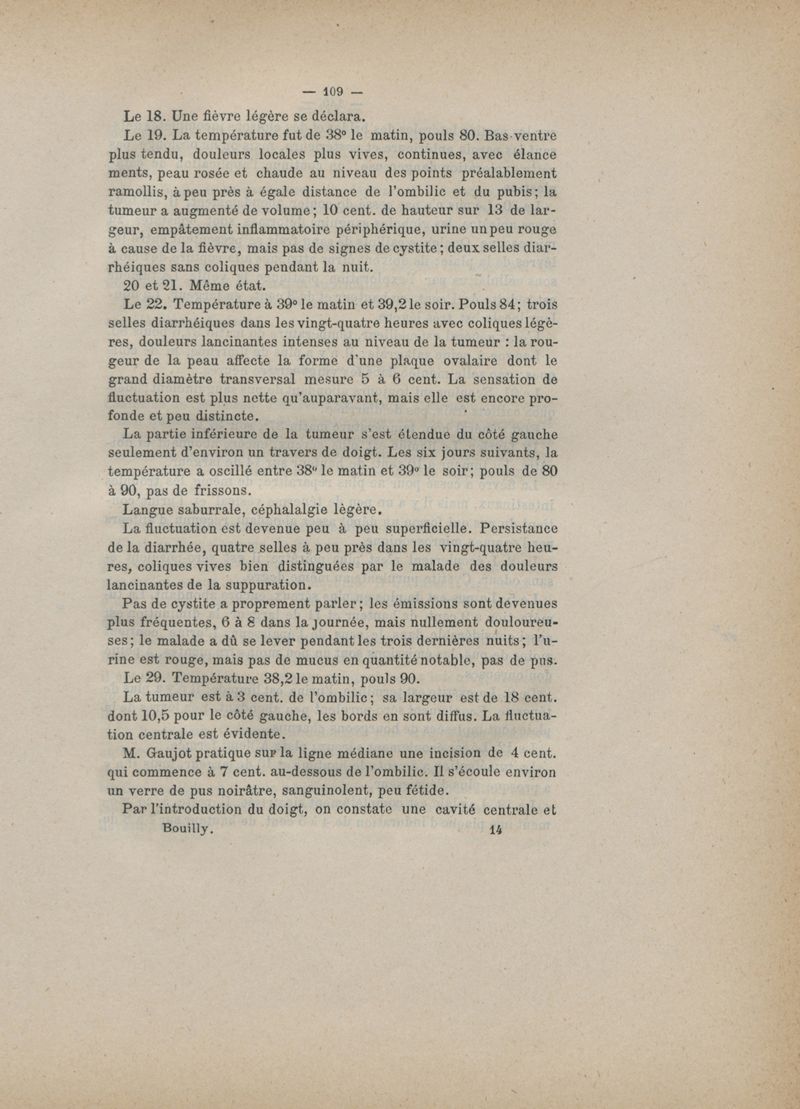 — 109 —

Le 18. Une fièvre légère se déclara.

Le 19. La température fut de 38° le matin, pouls 80. Bas-ventre plus tendu, douleurs locales plus vives, continues, avec élancements, peau rosée et chaude au niveau des points préalablement ramollis, à peu près à égale distance de l'ombilic et du pubis; la tumeur a augmenté de volume; 10 cent. de hauteur sur 13 de largeur, empâtement inflammatoire périphérique, urine un peu rouge à cause de la fièvre, mais pas de signes de cystite; deux selles diarrhéiques sans coliques pendant la nuit.

20 et 21. Même état.

Le 22. Température à 39° le matin et 39,2 le soir. Pouls 84; trois selles diarrhéiques dans les vingt-quatre heures avec coliques légères, douleurs lancinantes intenses au niveau de la tumeur : la rougeur de la peau affecte la forme d'une plaque ovalaire dont le grand diamètre transversal mesure 5 à 6 cent. La sensation de fluctuation est plus nette qu'auparavant, mais elle est encore profonde et peu distincte.

La partie inférieure de la tumeur s'est étendue du côté gauche seulement d'environ un travers de doigt. Les six jours suivants, la température a oscillé entre 38° le matin et 39° le soir; pouls de 80 à 90, pas de frissons.

Langue saburrale, céphalalgie légère.

La fluctuation est devenue peu à peu superficielle. Persistance de la diarrhée, quatre selles à peu près dans les vingt-quatre heures, coliques vives bien distinguées par le malade des douleurs lancinantes de la suppuration.

Pas de cystite a proprement parler; les émissions sont devenues plus fréquentes, 6 à 8 dans la journée, mais nullement douloureuses; le malade a dû se lever pendant les trois dernières nuits; l'urine est rouge, mais pas de mucus en quantité notable, pas de pus.

Le 29. Température 38,2 le matin, pouls 90.

La tumeur est à 3 cent. de l'ombilic; sa largeur est de 18 cent. dont 10,5 pour le côté gauche, les bords en sont diffus. La fluctuation centrale est évidente.

M. Gaujot pratique sur la ligne médiane une incision de 4 cent. qui commence à 7 cent. au-dessous de l'ombilic. Il s'écoule environ un verre de pus noirâtre, sanguinolent, peu fétide.

Par l'introduction du doigt, on constate une cavité centrale et

Bouilly. 14